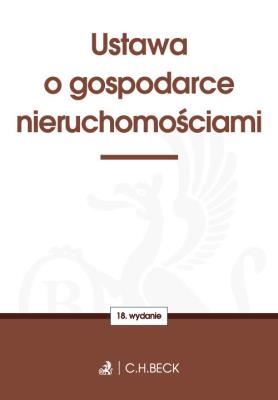 Ustawa o gospodarce nieruchomościami

18. wydanie

C.H.BECK